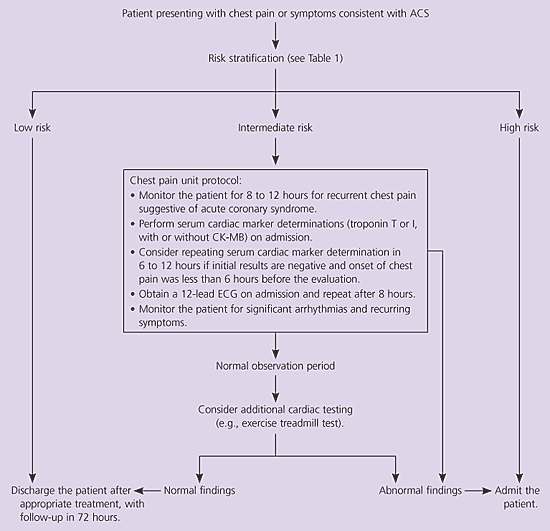 Patient presenting with chest pain or symptoms consistent with ACS

Risk stratification (see Table 1)

Low risk

Intermediate risk

High risk

Chest pain unit protocol:
• Monitor the patient for 8 to 12 hours for recurrent chest pain suggestive of acute coronary syndrome.
• Perform serum cardiac marker determinations (troponin T or I, with or without CK-MB) on admission.
• Consider repeating serum cardiac marker determination in 6 to 12 hours if initial results are negative and onset of chest pain was less than 6 hours before the evaluation.
• Obtain a 12-lead ECG on admission and repeat after 8 hours.
• Monitor the patient for significant arrhythmias and recurring symptoms.

Normal observation period

Consider additional cardiac testing (e.g., exercise treadmill test).

Discharge the patient after appropriate treatment, with follow-up in 72 hours.

Normal findings

Abnormal findings

Admit the patient.